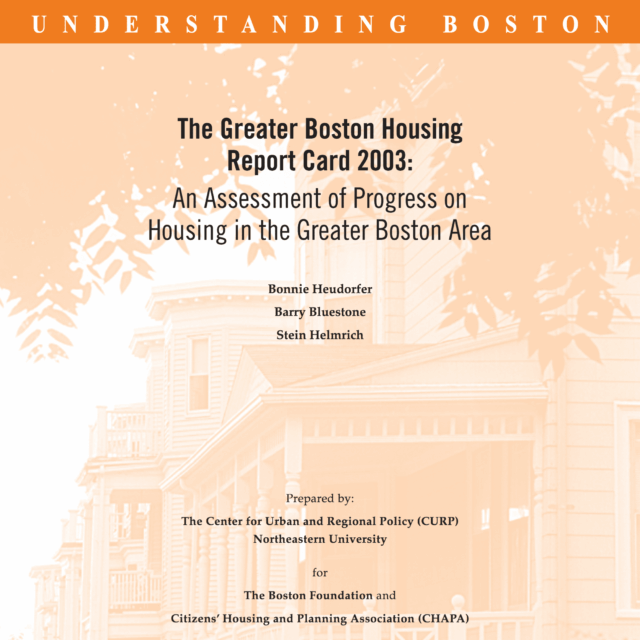 UNDERSTANDING BOSTON

The Greater Boston Housing Report Card 2003:
An Assessment of Progress on Housing in the Greater Boston Area

Bonnie Heudorfer
Barry Bluestone
Stein Helmrich

Prepared by:
The Center for Urban and Regional Policy (CURP)
Northeastern University
for
The Boston Foundation and
Citizens' Housing and Planning Association (CHAPA)